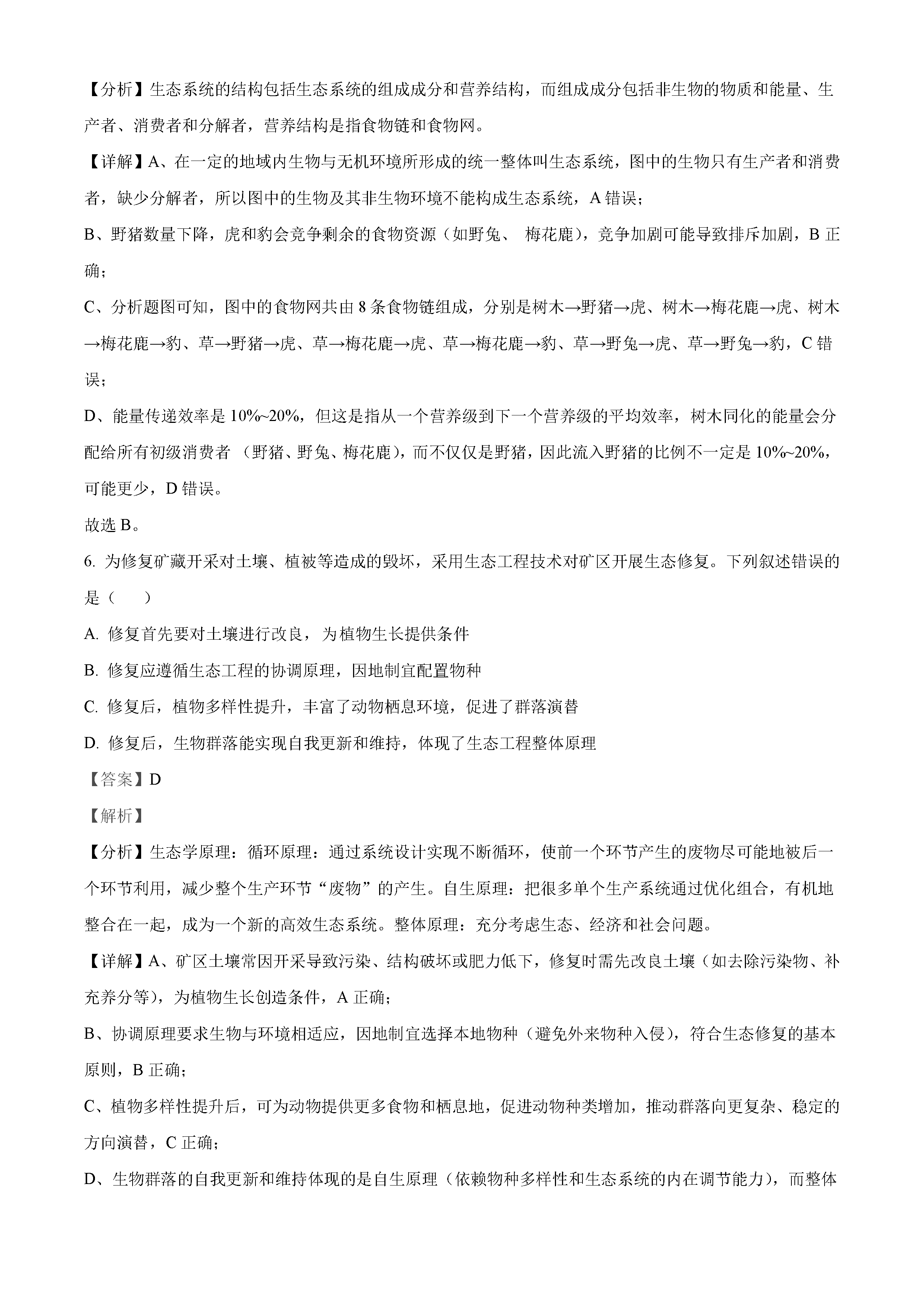 【分析】生态系统的结构包括生态系统的组成成分和营养结构，而组成成分包括非生物的物质和能量、生产者、消费者和分解者，营养结构是指食物链和食物网。

【详解】A、在一定的地域内生物与无机环境所形成的统一整体叫生态系统，图中的生物只有生产者和消费者，缺少分解者，所以图中的生物及其非生物环境不能构成生态系统，A 错误；

B、野猪数量下降，虎和豹会竞争剩余的食物资源（如野兔、 梅花鹿），竞争加剧可能导致排斥加剧，B 正确；

C、分析题图可知，图中的食物网共由 8 条食物链组成，分别是树木→野猪→虎、树木→梅花鹿→虎、树木→梅花鹿→豹、草→野猪→虎、草→梅花鹿→虎、草→梅花鹿→豹、草→野兔→虎、草→野兔→豹，C 错误；

D、能量传递效率是 10%~20%，但这是指从一个营养级到下一个营养级的平均效率，树木同化的能量会分配给所有初级消费者 （野猪、野兔、梅花鹿），而不仅仅是野猪，因此流入野猪的比例不一定是 10%~20%，可能更少，D 错误。

故选 B。

6. 为修复矿藏开采对土壤、植被等造成的毁坏，采用生态工程技术对矿区开展生态修复。下列叙述错误的是（　　）

A. 修复首先要对土壤进行改良，为植物生长提供条件

B. 修复应遵循生态工程的协调原理，因地制宜配置物种

C. 修复后，植物多样性提升，丰富了动物栖息环境，促进了群落演替

D. 修复后，生物群落能实现自我更新和维持，体现了生态工程整体原理

【答案】D

【解析】

【分析】生态学原理：循环原理：通过系统设计实现不断循环，使前一个环节产生的废物尽可能地被后一个环节利用，减少整个生产环节“废物”的产生。自生原理：把很多单个生产系统通过优化组合，有机地整合在一起，成为一个新的高效生态系统。整体原理：充分考虑生态、经济和社会问题。

【详解】A、矿区土壤常因开采导致污染、结构破坏或肥力低下，修复时需先改良土壤（如去除污染物、补充养分等），为植物生长创造条件，A 正确；

B、协调原理要求生物与环境相适应，因地制宜选择本地物种（避免外来物种入侵），符合生态修复的基本原则，B 正确；

C、植物多样性提升后，可为动物提供更多食物和栖息地，促进动物种类增加，推动群落向更复杂、稳定的方向演替，C 正确；

D、生物群落的自我更新和维持体现的是自生原理（依赖物种多样性和生态系统的内在调节能力），而整体